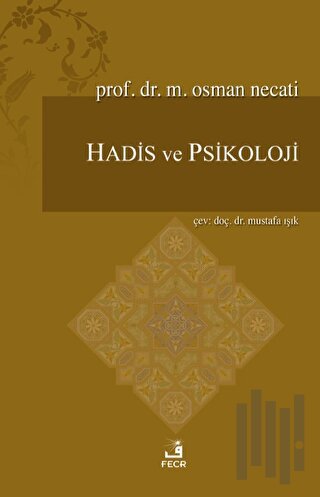 prof. dr. m. osman necati

HADİS ve PSİKOLOJİ

çev: doç. dr. mustafa ışık

FECR